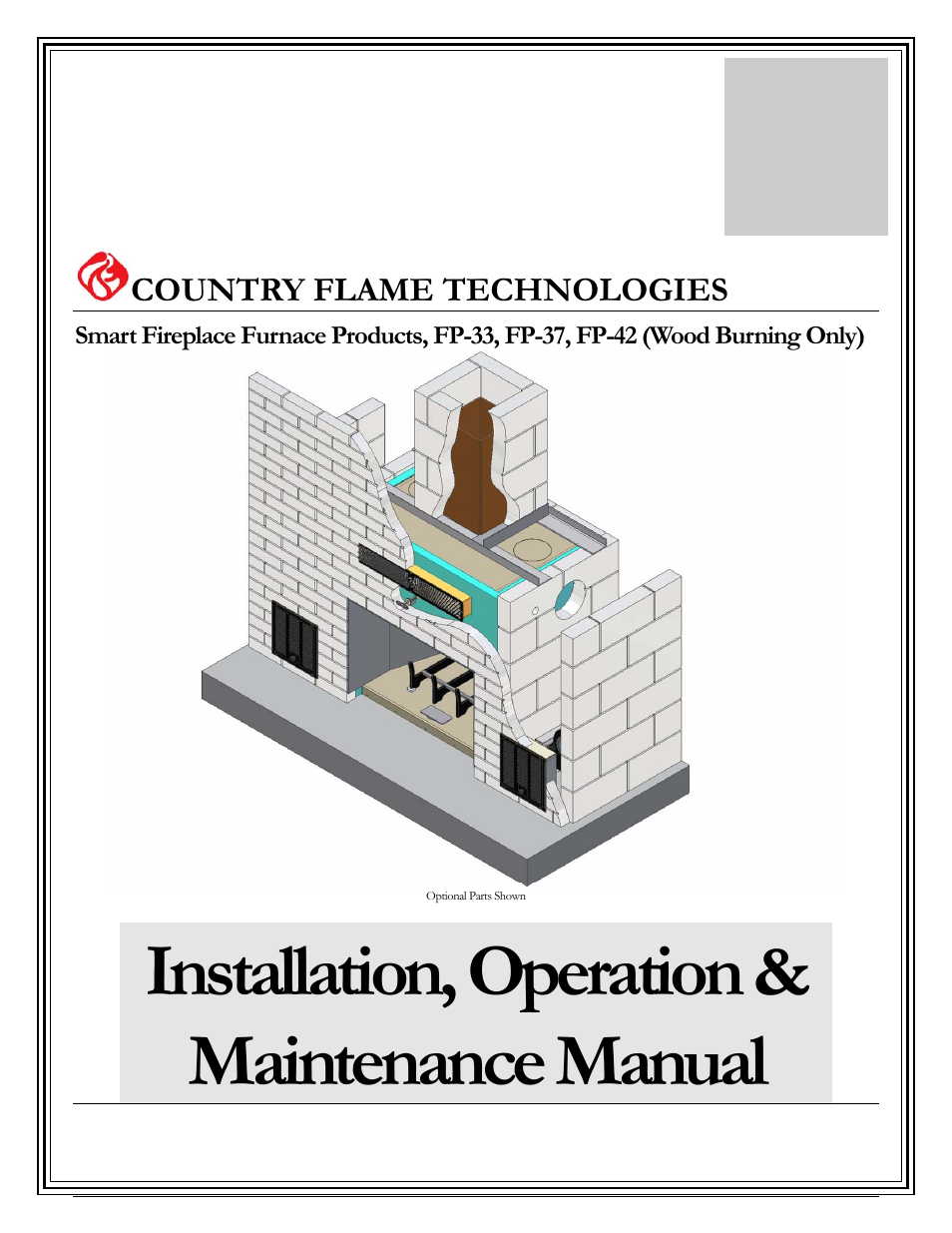 COUNTRY FLAME TECHNOLOGIES

Smart Fireplace Furnace Products, FP-33, FP-37, FP-42 (Wood Burning Only)

Optional Parts Shown

Installation, Operation & Maintenance Manual